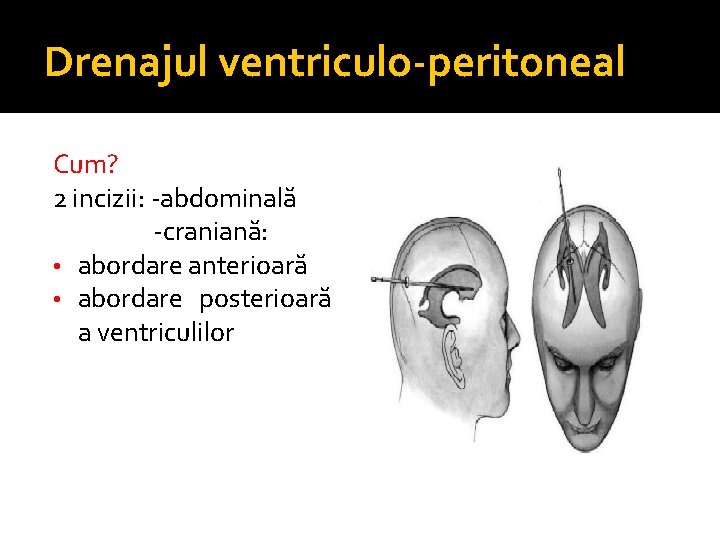 Drenajul ventriculo-peritoneal

Cum?

2 incizii: -abdominală

-craniană:

• abordare anterioară
• abordare posterioară a ventriculilor